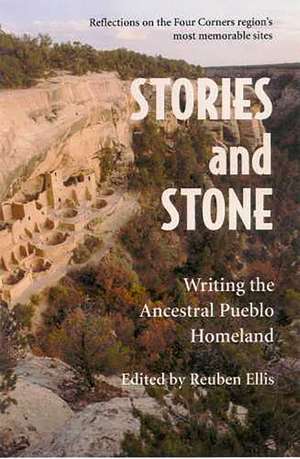 Reflections on the Four Corners region's most memorable sites

STORIES and STONE

Writing the Ancestral Pueblo Homeland

Edited by Reuben Ellis